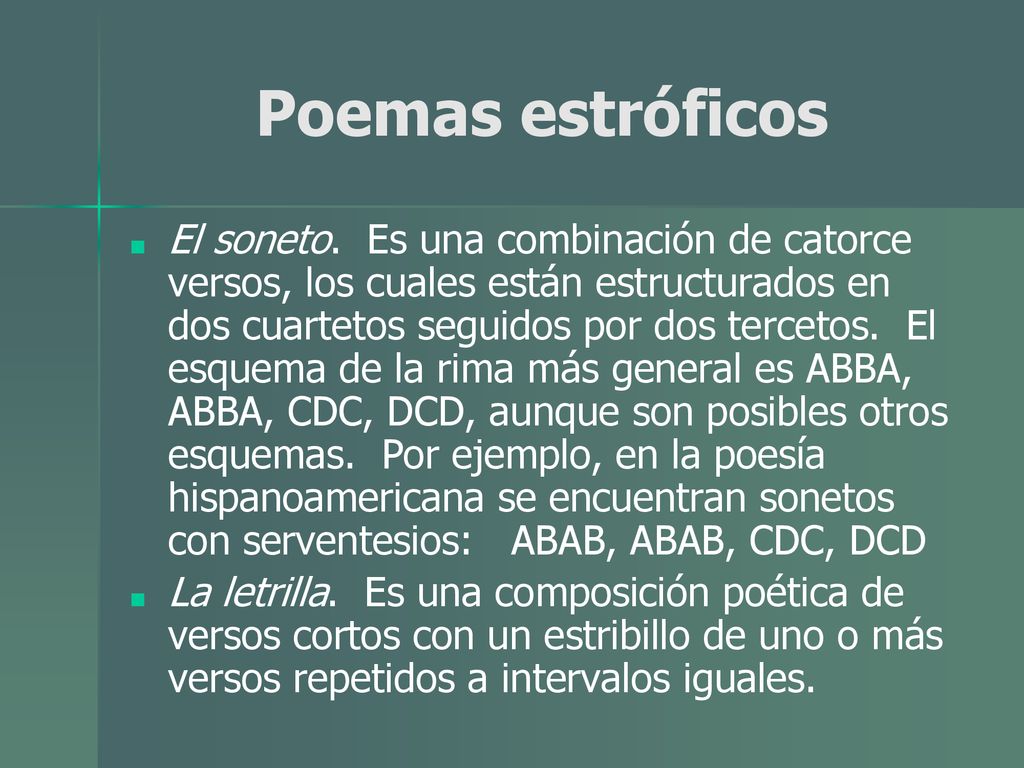 Poemas estróficos

■ El soneto. Es una combinación de catorce versos, los cuales están estructurados en dos cuartetos seguidos por dos tercetos. El esquema de la rima más general es ABBA, ABBA, CDC, DCD, aunque son posibles otros esquemas. Por ejemplo, en la poesía hispanoamericana se encuentran sonetos con serventesios: ABAB, ABAB, CDC, DCD

■ La letrilla. Es una composición poética de versos cortos con un estribillo de uno o más versos repetidos a intervalos iguales.